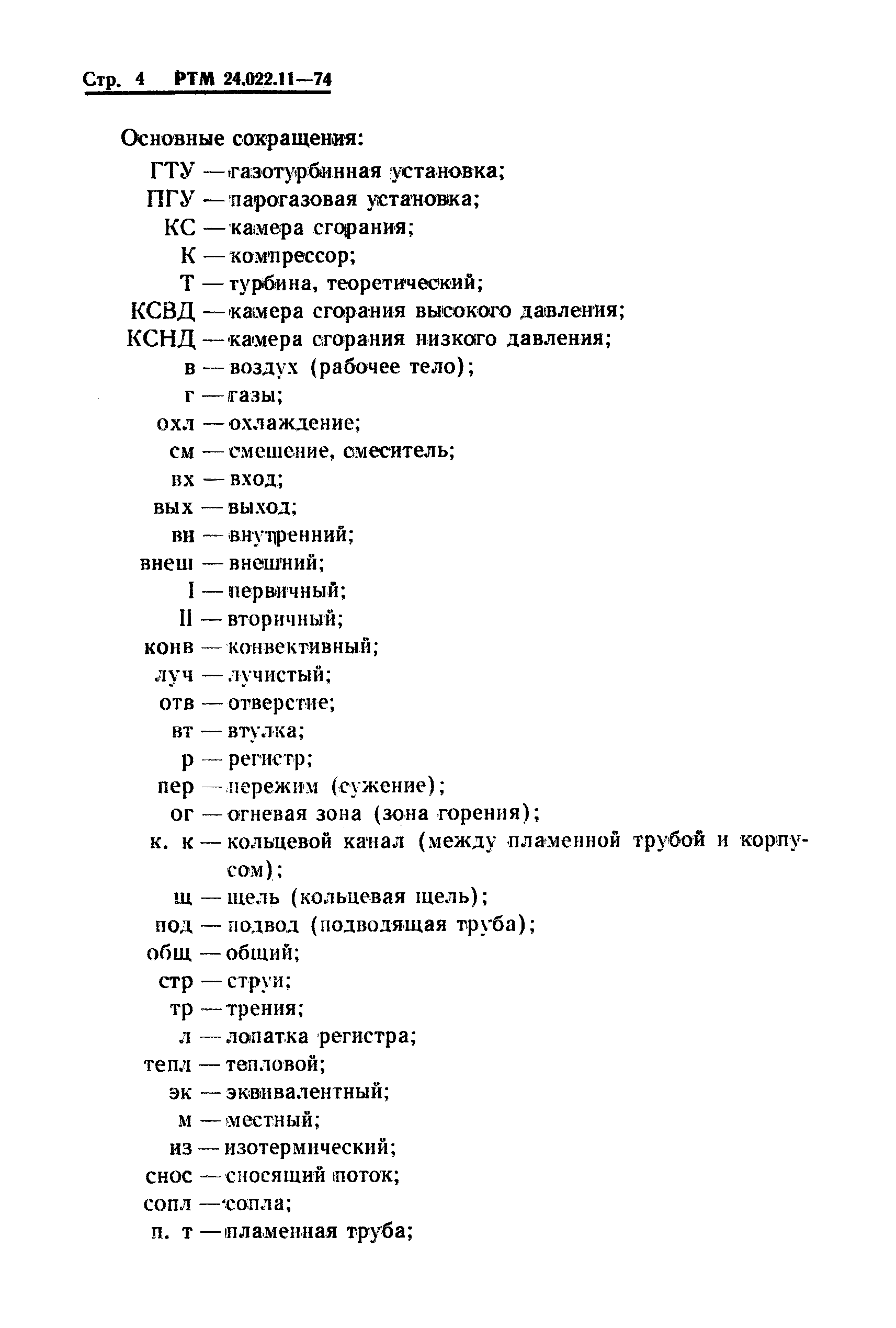 Стр. 4 РТМ 24.022.11—74

Основные сокращения:

ГТУ — газотурбинная установка;
ПГУ — парогазовая установка;
КС — камера сгорания;
К — компрессор;
Т — турбина, теоретический;
КСВД — камера сгорания высокого давления;
КСНД — камера сгорания низкого давления;
в — воздух (рабочее тело);
г — газы;
охл — охлаждение;
см — смешение, смеситель;
вх — вход;
вых — выход;
вн — внутренний;
внеш — внешний;
I — первичный;
II — вторичный;
конв — конвективный;
луч — лучистый;
отв — отверстие;
вт — втулка;
р — регистр;
пер — пережим (сужение);
ог — огневая зона (зона горения);
к. к — кольцевой канал (между пламенной трубой и корпусом);
щ — щель (кольцевая щель);
под — подвод (подводящая труба);
общ — общий;
стр — струи;
тр — трения;
л — лопатка регистра;
тепл — тепловой;
эк — эквивалентный;
м — местный;
из — изотермический;
снос — сносящий поток;
сопл — сопла;
п. т — пламенная труба;